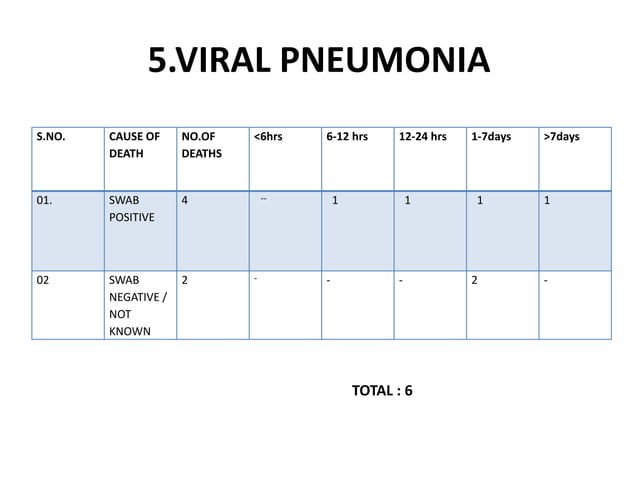 5.VIRAL PNEUMONIA

| S.NO. | CAUSE OF DEATH | NO.OF DEATHS | <6hrs | 6-12 hrs | 12-24 hrs | 1-7days | >7days |
|---|---|---|---|---|---|---|---|
| 01. | SWAB POSITIVE | 4 | -- | 1 | 1 | 1 | 1 |
| 02 | SWAB NEGATIVE / NOT KNOWN | 2 | - | - | - | 2 | - |

TOTAL : 6